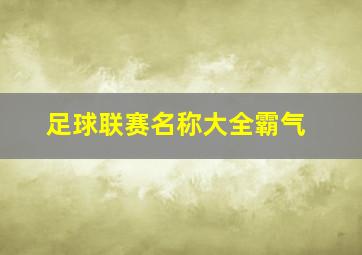 足球联赛名称大全霸气